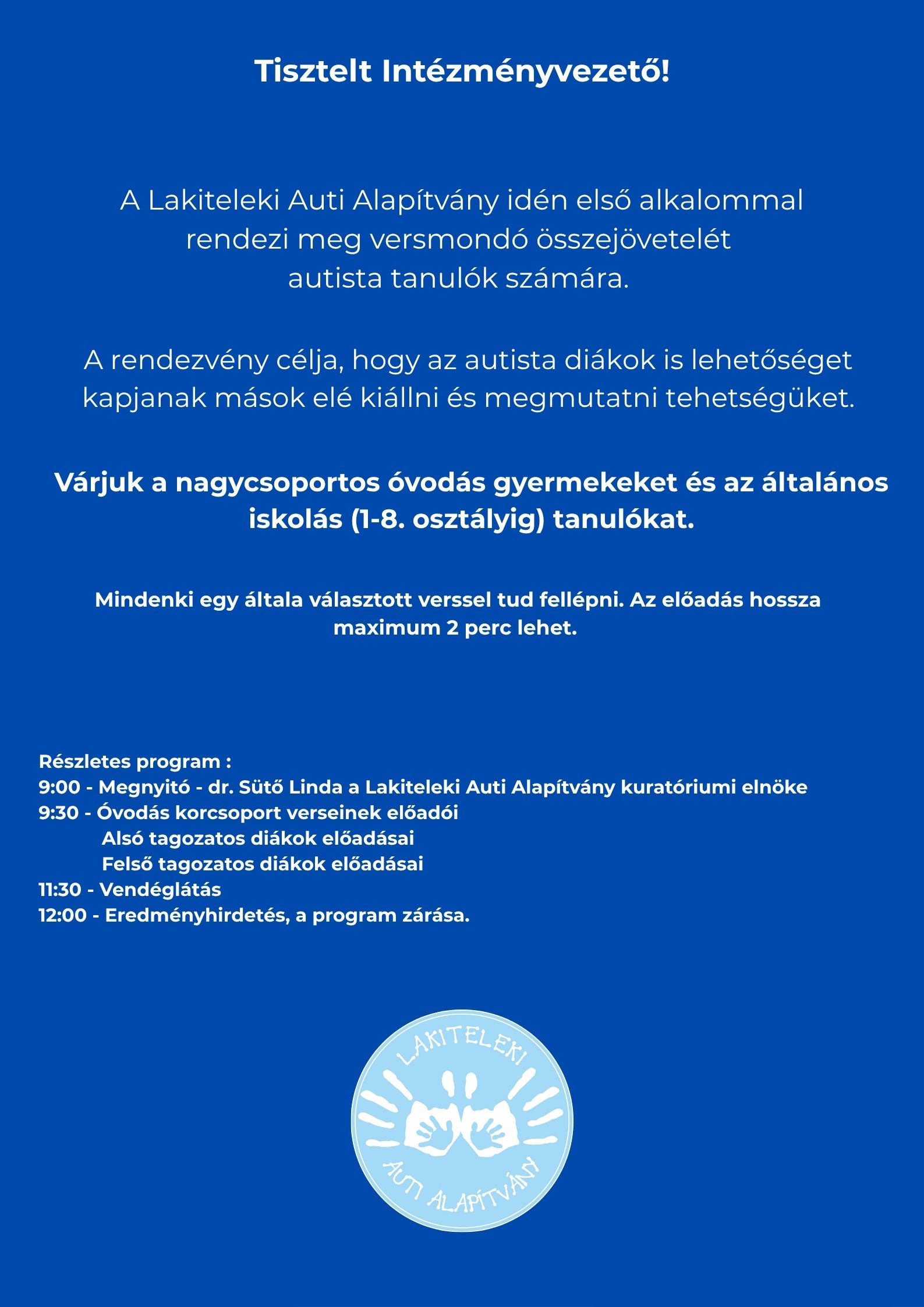 Tisztelt Intézményvezető!

A Lakiteleki Auti Alapítvány idén első alkalommal rendezi meg versmondó összejövetelét autista tanulók számára.

A rendezvény célja, hogy az autista diákok is lehetőséget kapjanak mások elé kiállni és megmutatni tehetségüket.

Várjuk a nagycsoportos óvodás gyermekeket és az általános iskolás (1-8. osztályig) tanulókat.

Mindenki egy általa választott verssel tud fellépni. Az előadás hossza maximum 2 perc lehet.

Részletes program :
9:00 - Megnyitó - dr. Sütő Linda a Lakiteleki Auti Alapítvány kuratóriumi elnöke
9:30 - Óvodás korcsoport verseinek előadói
Alsó tagozatos diákok előadásai
Felső tagozatos diákok előadásai
11:30 - Vendéglátás
12:00 - Eredményhirdetés, a program zárása.

LAKITELEKI
AUTI ALAPÍTVÁNY